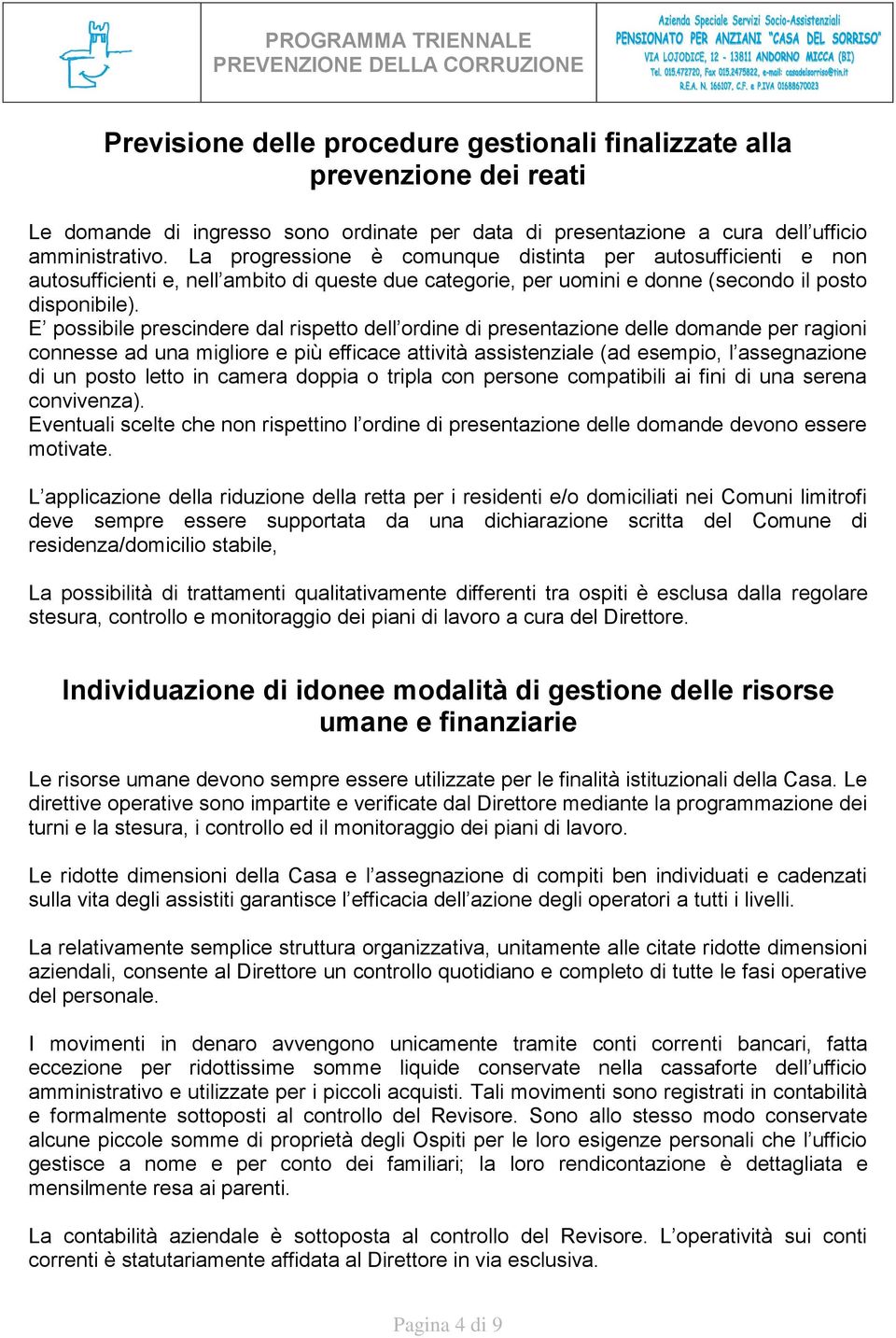 PROGRAMMA TRIENNALE
PREVENZIONE DELLA CORRUZIONE

Azienda Speciale Servizi Socio-Assistenziali
PENSIONATO PER ANZIANI "CASA DEL SORRISO"
VIA LOJODICE, 12 - 13811 ANDORNO MICCA (BI)
Tel. 015.472720, Fax 015.2475822, e-mail: casadelsorriso@tin.it
R.E.A. N. 166107, C.F. e P.IVA 01688670023

Previsione delle procedure gestionali finalizzate alla prevenzione dei reati

Le domande di ingresso sono ordinate per data di presentazione a cura dell'ufficio amministrativo. La progressione è comunque distinta per autosufficienti e non autosufficienti e, nell'ambito di queste due categorie, per uomini e donne (secondo il posto disponibile).
E' possibile prescindere dal rispetto dell'ordine di presentazione delle domande per ragioni connesse ad una migliore e più efficace attività assistenziale (ad esempio, l'assegnazione di un posto letto in camera doppia o tripla con persone compatibili ai fini di una serena convivenza).
Eventuali scelte che non rispettino l'ordine di presentazione delle domande devono essere motivate.

L'applicazione della riduzione della retta per i residenti e/o domiciliati nei Comuni limitrofi deve sempre essere supportata da una dichiarazione scritta del Comune di residenza/domicilio stabile,

La possibilità di trattamenti qualitativamente differenti tra ospiti è esclusa dalla regolare stesura, controllo e monitoraggio dei piani di lavoro a cura del Direttore.

Individuazione di idonee modalità di gestione delle risorse umane e finanziarie

Le risorse umane devono sempre essere utilizzate per le finalità istituzionali della Casa. Le direttive operative sono impartite e verificate dal Direttore mediante la programmazione dei turni e la stesura, i controllo ed il monitoraggio dei piani di lavoro.

Le ridotte dimensioni della Casa e l'assegnazione di compiti ben individuati e cadenzati sulla vita degli assistiti garantisce l'efficacia dell'azione degli operatori a tutti i livelli.

La relativamente semplice struttura organizzativa, unitamente alle citate ridotte dimensioni aziendali, consente al Direttore un controllo quotidiano e completo di tutte le fasi operative del personale.

I movimenti in denaro avvengono unicamente tramite conti correnti bancari, fatta eccezione per ridottissime somme liquide conservate nella cassaforte dell'ufficio amministrativo e utilizzate per i piccoli acquisti. Tali movimenti sono registrati in contabilità e formalmente sottoposti al controllo del Revisore. Sono allo stesso modo conservate alcune piccole somme di proprietà degli Ospiti per le loro esigenze personali che l'ufficio gestisce a nome e per conto dei familiari; la loro rendicontazione è dettagliata e mensilmente resa ai parenti.

La contabilità aziendale è sottoposta al controllo del Revisore. L'operatività sui conti correnti è statutariamente affidata al Direttore in via esclusiva.

Pagina 4 di 9